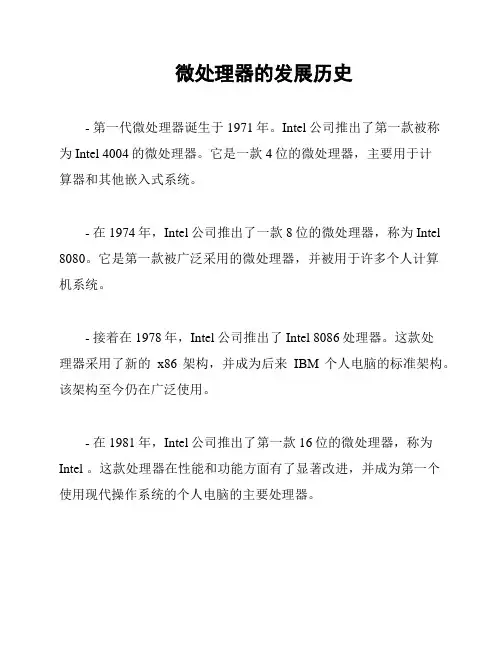 微处理器的发展历史

- 第一代微处理器诞生于 1971 年。Intel 公司推出了第一款被称为 Intel 4004 的微处理器。它是一款 4 位的微处理器，主要用于计算器和其他嵌入式系统。

- 在 1974 年，Intel 公司推出了一款 8 位的微处理器，称为 Intel 8080。它是第一款被广泛采用的微处理器，并被用于许多个人计算机系统。

- 接着在 1978 年，Intel 公司推出了 Intel 8086 处理器。这款处理器采用了新的 x86 架构，并成为后来 IBM 个人电脑的标准架构。该架构至今仍在广泛使用。

- 在 1981 年，Intel 公司推出了第一款 16 位的微处理器，称为 Intel 。这款处理器在性能和功能方面有了显著改进，并成为第一个使用现代操作系统的个人电脑的主要处理器。